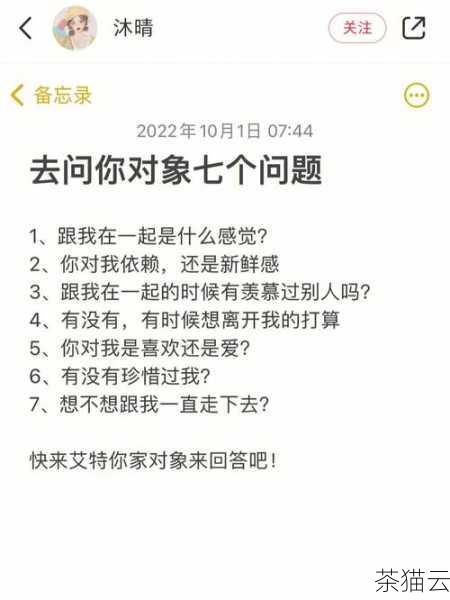 沐晴

关注

备忘录

2022年10月1日 07:44

去问你对象七个问题

1、跟我在一起是什么感觉?
2、你对我依赖，还是新鲜感
3、跟我在一起的时候有羡慕过别人吗?
4、有没有，有时候想离开我的打算
5、你对我是喜欢还是爱?
6、有没有珍惜过我?
7、想不想跟我一直走下去?

快来艾特你家对象来回答吧!

茶猫云